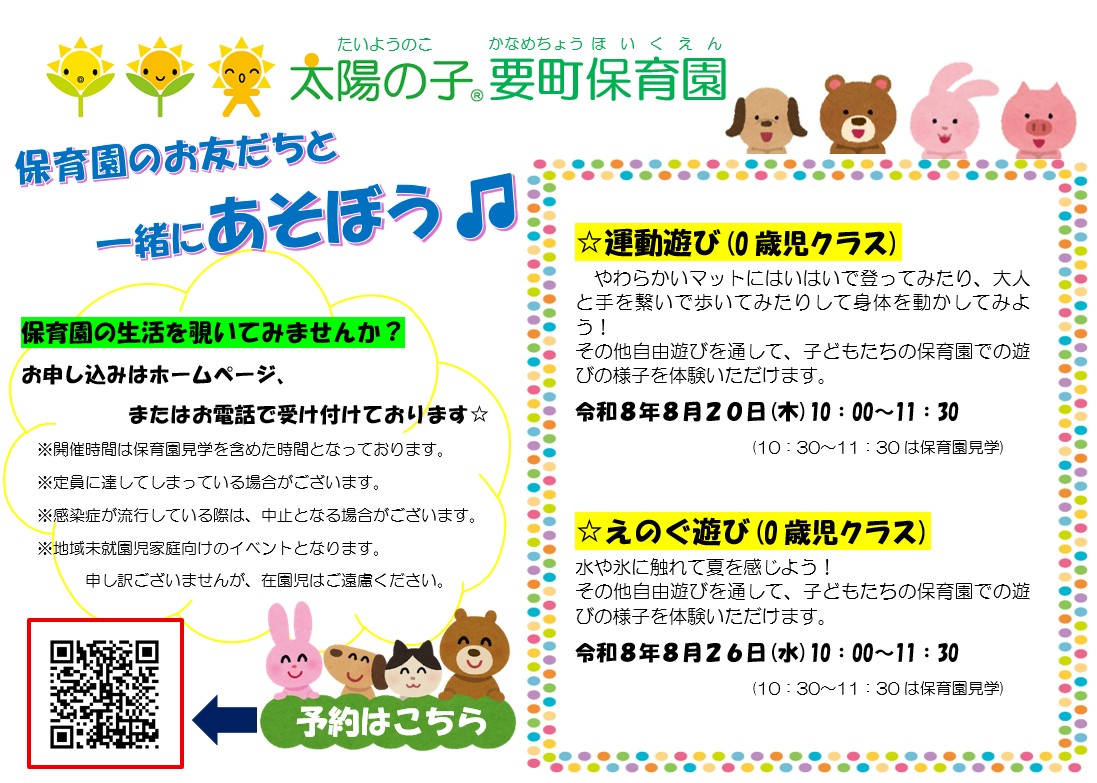 たいようのこ かなめちょうほいくえん
太陽の子® 要町保育園

保育園のお友だちと
一緒にあそぼう♫

保育園の生活を覗いてみませんか？

お申し込みはホームページ、

またはお電話で受け付けております☆

※開催時間は保育園見学を含めた時間となっております。

※定員に達してしまっている場合がございます。

※感染症が流行している際は、中止となる場合がございます。

※地域未就園児家庭向けのイベントとなります。

申し訳ございませんが、在園児はご遠慮ください。

予約はこちら

☆運動遊び(0歳児クラス)

やわらかいマットにはいはいで登ってみたり、大人と手を繋いで歩いてみたりして身体を動かしてみよう！
その他自由遊びを通して、子どもたちの保育園での遊びの様子を体験いただけます。

令和8年8月20日(木)10：00～11：30

(10：30～11：30は保育園見学)

☆えのぐ遊び(0歳児クラス)

水や氷に触れて夏を感じよう！
その他自由遊びを通して、子どもたちの保育園での遊びの様子を体験いただけます。

令和8年8月26日(水)10：00～11：30

(10：30～11：30は保育園見学)